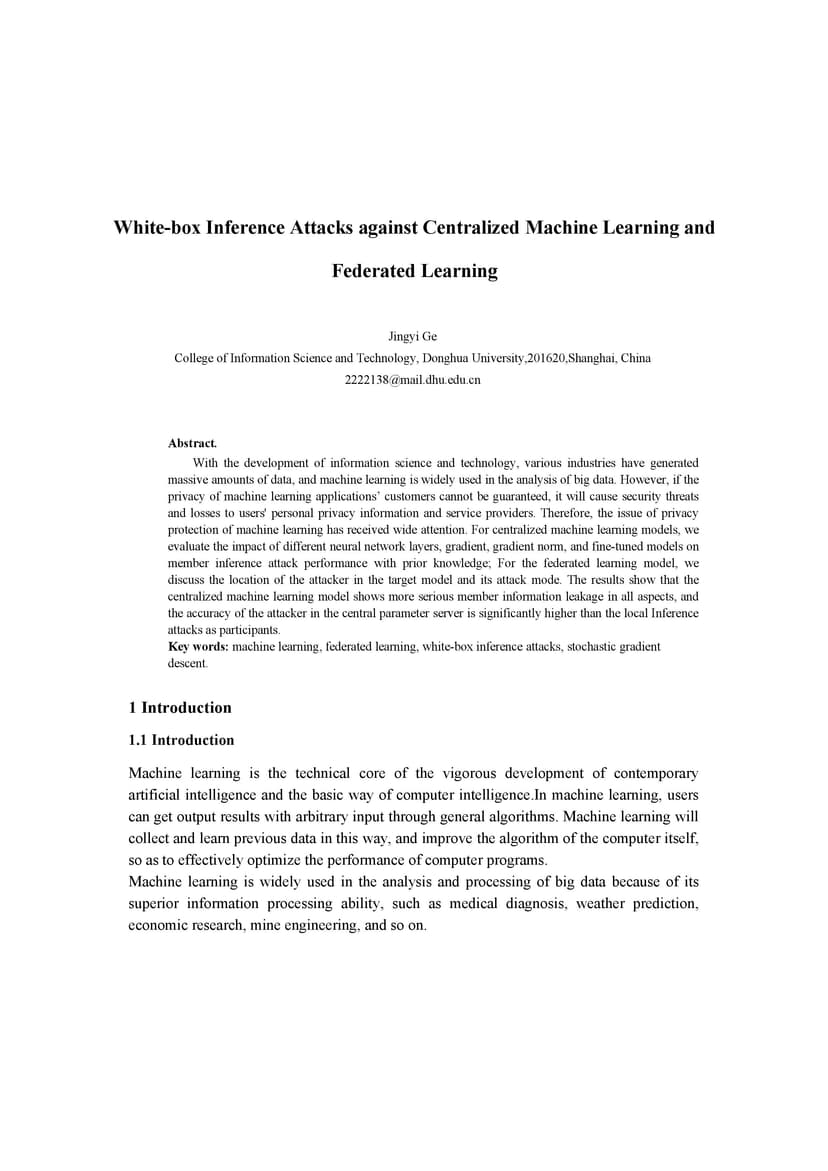 White-box Inference Attacks against Centralized Machine Learning and Federated Learning

Jingyi Ge
College of Information Science and Technology, Donghua University,201620,Shanghai, China
2222138@mail.dhu.edu.cn

Abstract.
With the development of information science and technology, various industries have generated massive amounts of data, and machine learning is widely used in the analysis of big data. However, if the privacy of machine learning applications' customers cannot be guaranteed, it will cause security threats and losses to users' personal privacy information and service providers. Therefore, the issue of privacy protection of machine learning has received wide attention. For centralized machine learning models, we evaluate the impact of different neural network layers, gradient, gradient norm, and fine-tuned models on member inference attack performance with prior knowledge; For the federated learning model, we discuss the location of the attacker in the target model and its attack mode. The results show that the centralized machine learning model shows more serious member information leakage in all aspects, and the accuracy of the attacker in the central parameter server is significantly higher than the local Inference attacks as participants.
Key words: machine learning, federated learning, white-box inference attacks, stochastic gradient descent.

1 Introduction

1.1 Introduction

Machine learning is the technical core of the vigorous development of contemporary artificial intelligence and the basic way of computer intelligence.In machine learning, users can get output results with arbitrary input through general algorithms. Machine learning will collect and learn previous data in this way, and improve the algorithm of the computer itself, so as to effectively optimize the performance of computer programs.
Machine learning is widely used in the analysis and processing of big data because of its superior information processing ability, such as medical diagnosis, weather prediction, economic research, mine engineering, and so on.